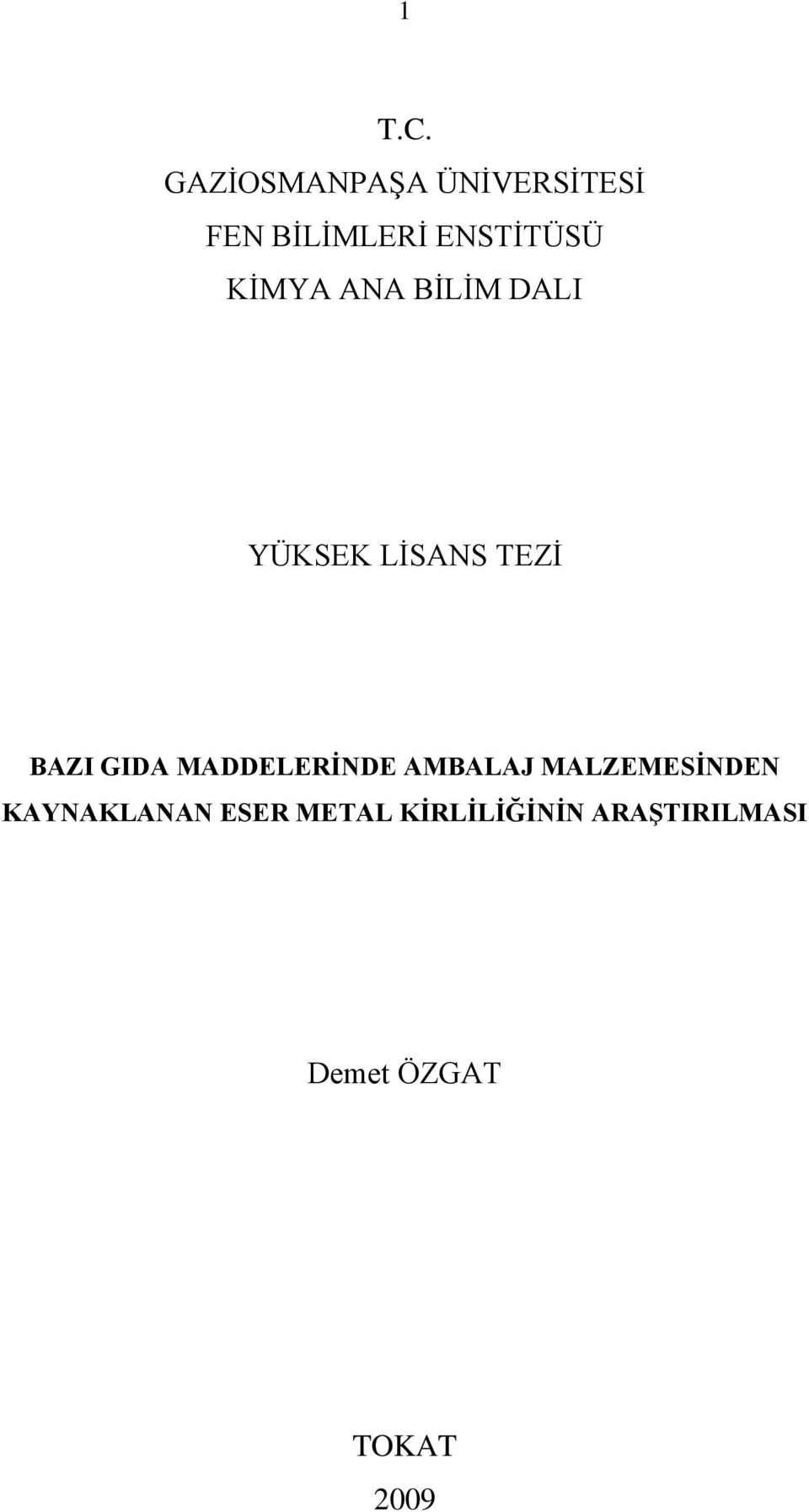 1

T.C.
GAZİOSMANPAŞA ÜNİVERSİTESİ
FEN BİLİMLERİ ENSTİTÜSÜ
KİMYA ANA BİLİM DALI

YÜKSEK LİSANS TEZİ

BAZI GIDA MADDELERİNDE AMBALAJ MALZEMESİNDEN KAYNAKLANAN ESER METAL KİRLİLİĞİNİN ARAŞTIRILMASI

Demet ÖZGAT

TOKAT
2009